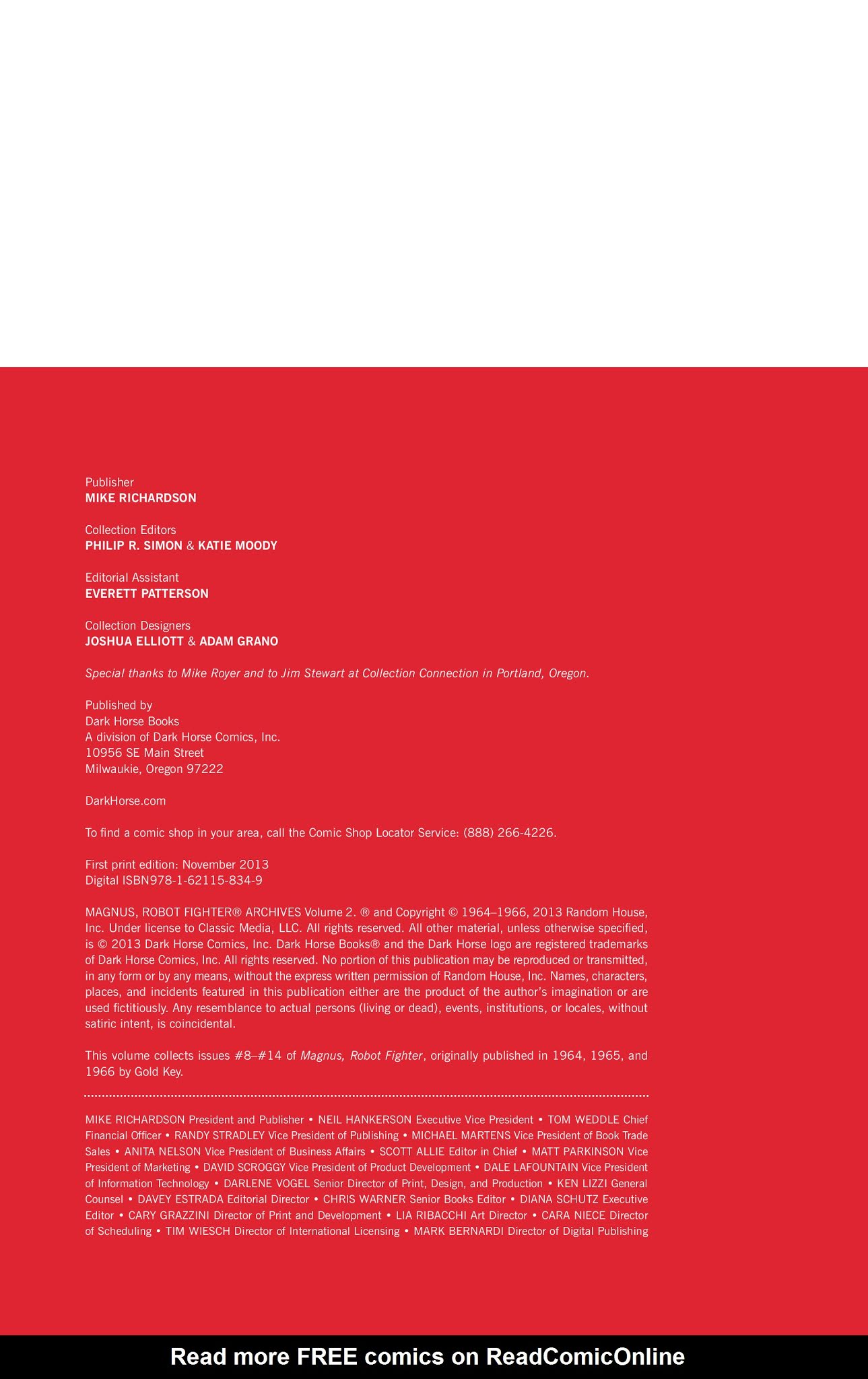 Publisher
MIKE RICHARDSON

Collection Editors
PHILIP R. SIMON & KATIE MOODY

Editorial Assistant
EVERETT PATTERSON

Collection Designers
JOSHUA ELLIOTT & ADAM GRANO

Special thanks to Mike Royer and to Jim Stewart at Collection Connection in Portland, Oregon.

Published by
Dark Horse Books
A division of Dark Horse Comics, Inc.
10956 SE Main Street
Milwaukie, Oregon 97222

DarkHorse.com

To find a comic shop in your area, call the Comic Shop Locator Service: (888) 266-4226.

First print edition: November 2013
Digital ISBN978-1-62115-834-9

MAGNUS, ROBOT FIGHTER® ARCHIVES Volume 2. ® and Copyright © 1964–1966, 2013 Random House, Inc. Under license to Classic Media, LLC. All rights reserved. All other material, unless otherwise specified, is © 2013 Dark Horse Comics, Inc. Dark Horse Books® and the Dark Horse logo are registered trademarks of Dark Horse Comics, Inc. All rights reserved. No portion of this publication may be reproduced or transmitted, in any form or by any means, without the express written permission of Random House, Inc. Names, characters, places, and incidents featured in this publication either are the product of the author's imagination or are used fictitiously. Any resemblance to actual persons (living or dead), events, institutions, or locales, without satiric intent, is coincidental.

This volume collects issues #8–#14 of Magnus, Robot Fighter, originally published in 1964, 1965, and 1966 by Gold Key.

MIKE RICHARDSON President and Publisher • NEIL HANKERSON Executive Vice President • TOM WEDDLE Chief Financial Officer • RANDY STRADLEY Vice President of Publishing • MICHAEL MARTENS Vice President of Book Trade Sales • ANITA NELSON Vice President of Business Affairs • SCOTT ALLIE Editor in Chief • MATT PARKINSON Vice President of Marketing • DAVID SCROGGY Vice President of Product Development • DALE LAFOUNTAIN Vice President of Information Technology • DARLENE VOGEL Senior Director of Print, Design, and Production • KEN LIZZI General Counsel • DAVEY ESTRADA Editorial Director • CHRIS WARNER Senior Books Editor • DIANA SCHUTZ Executive Editor • CARY GRAZZINI Director of Print and Development • LIA RIBACCHI Art Director • CARA NIECE Director of Scheduling • TIM WIESCH Director of International Licensing • MARK BERNARDI Director of Digital Publishing

Read more FREE comics on ReadComicOnline